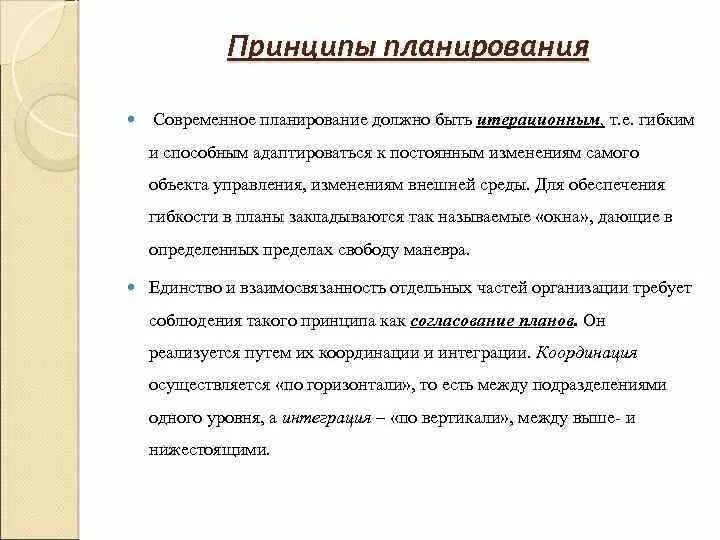 Принципы планирования

Современное планирование должно быть итерационным, т.е. гибким и способным адаптироваться к постоянным изменениям самого объекта управления, изменениям внешней среды. Для обеспечения гибкости в планы закладываются так называемые «окна», дающие в определенных пределах свободу маневра.

Единство и взаимосвязанность отдельных частей организации требует соблюдения такого принципа как согласование планов. Он реализуется путем их координации и интеграции. Координация осуществляется «по горизонтали», то есть между подразделениями одного уровня, а интеграция – «по вертикали», между выше- и нижестоящими.